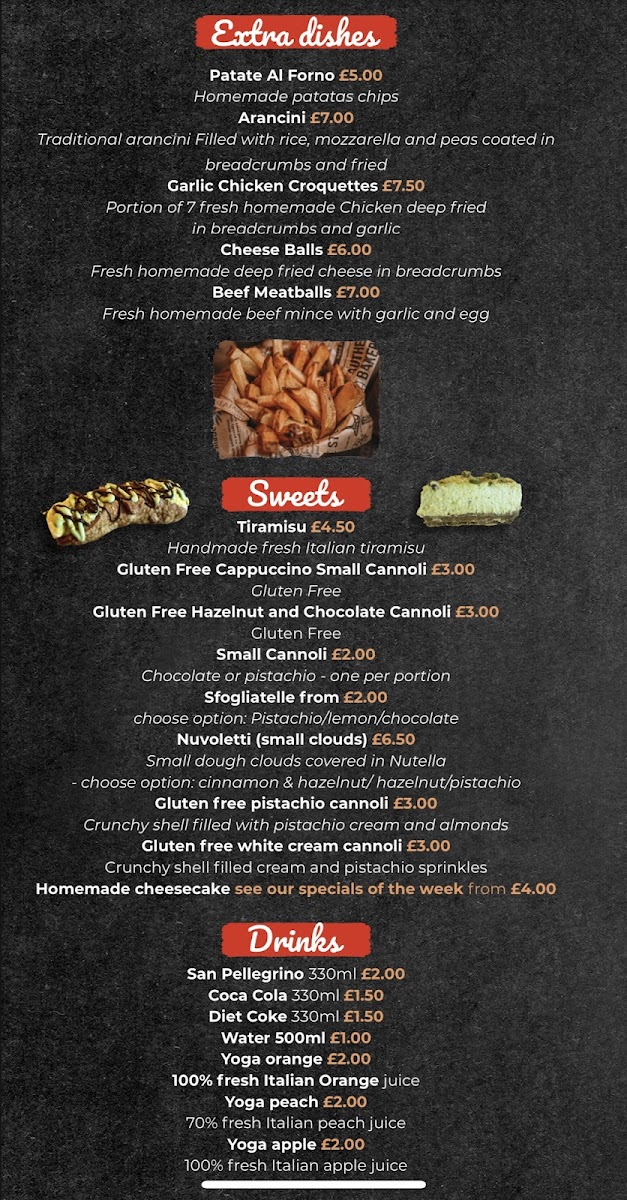 Extra dishes

Patate Al Forno £5.00
Homemade patatas chips
Arancini £7.00
Traditional arancini Filled with rice, mozzarella and peas coated in breadcrumbs and fried
Garlic Chicken Croquettes £7.50
Portion of 7 fresh homemade Chicken deep fried in breadcrumbs and garlic
Cheese Balls £6.00
Fresh homemade deep fried cheese in breadcrumbs
Beef Meatballs £7.00
Fresh homemade beef mince with garlic and egg

Sweets

Tiramisu £4.50
Handmade fresh Italian tiramisu
Gluten Free Cappuccino Small Cannoli £3.00
Gluten Free
Gluten Free Hazelnut and Chocolate Cannoli £3.00
Gluten Free
Small Cannoli £2.00
Chocolate or pistachio - one per portion
Sfogliatelle from £2.00
choose option: Pistachio/lemon/chocolate
Nuvoletti (small clouds) £6.50
Small dough clouds covered in Nutella
- choose option: cinnamon & hazelnut/ hazelnut/pistachio
Gluten free pistachio cannoli £3.00
Crunchy shell filled with pistachio cream and almonds
Gluten free white cream cannoli £3.00
Crunchy shell filled cream and pistachio sprinkles
Homemade cheesecake see our specials of the week from £4.00

Drinks

San Pellegrino 330ml £2.00
Coca Cola 330ml £1.50
Diet Coke 330ml £1.50
Water 500ml £1.00
Yoga orange £2.00
100% fresh Italian Orange juice
Yoga peach £2.00
70% fresh Italian peach juice
Yoga apple £2.00
100% fresh Italian apple juice